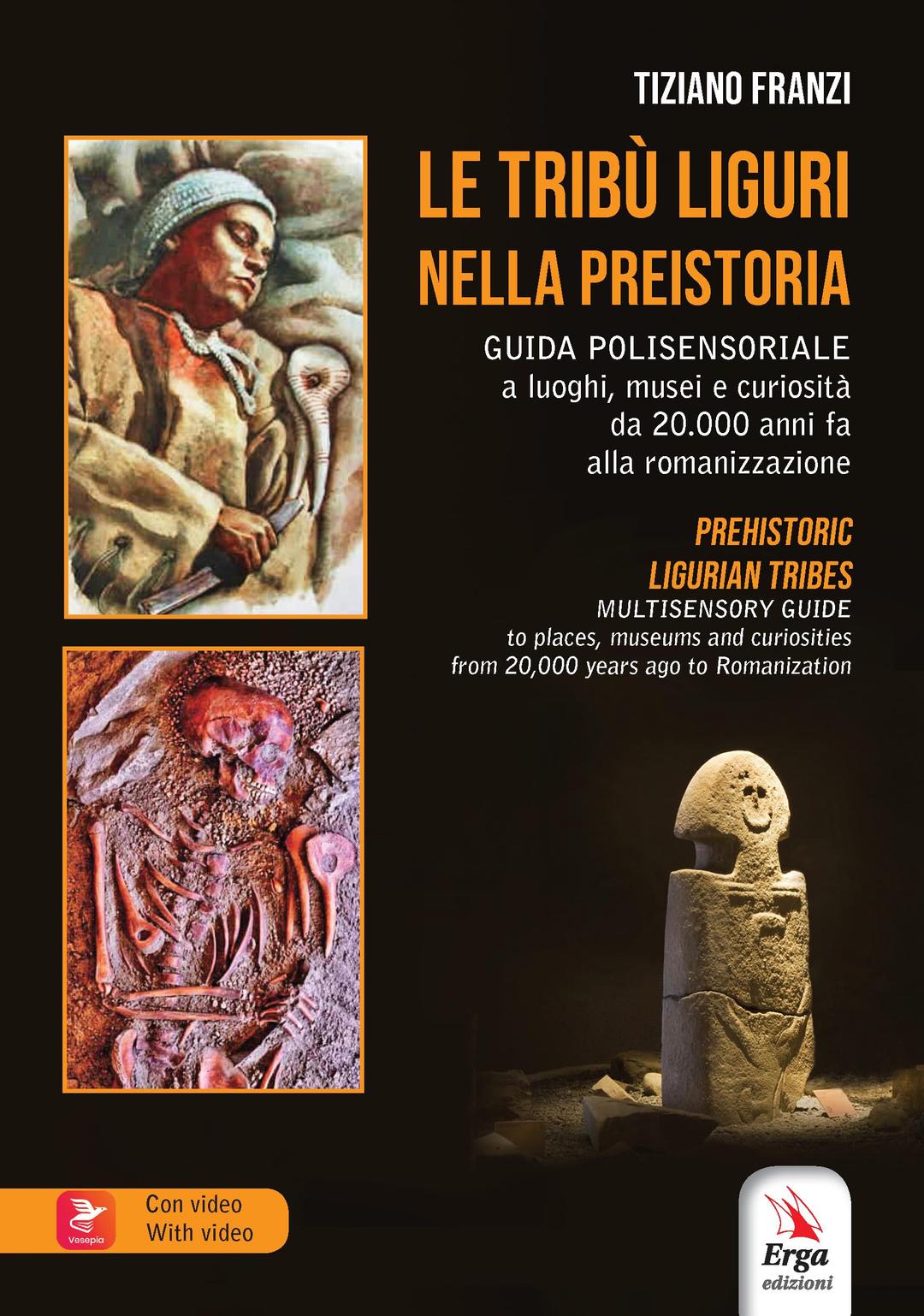 TIZIANO FRANZI

LE TRIBÙ LIGURI NELLA PREISTORIA

GUIDA POLISENSORIALE
a luoghi, musei e curiosità
da 20.000 anni fa
alla romanizzazione

PREHISTORIC
LIGURIAN TRIBES
MULTISENSORY GUIDE
to places, museums and curiosities
from 20,000 years ago to Romanization

Vesepia

Con video
With video

Erga
edizioni